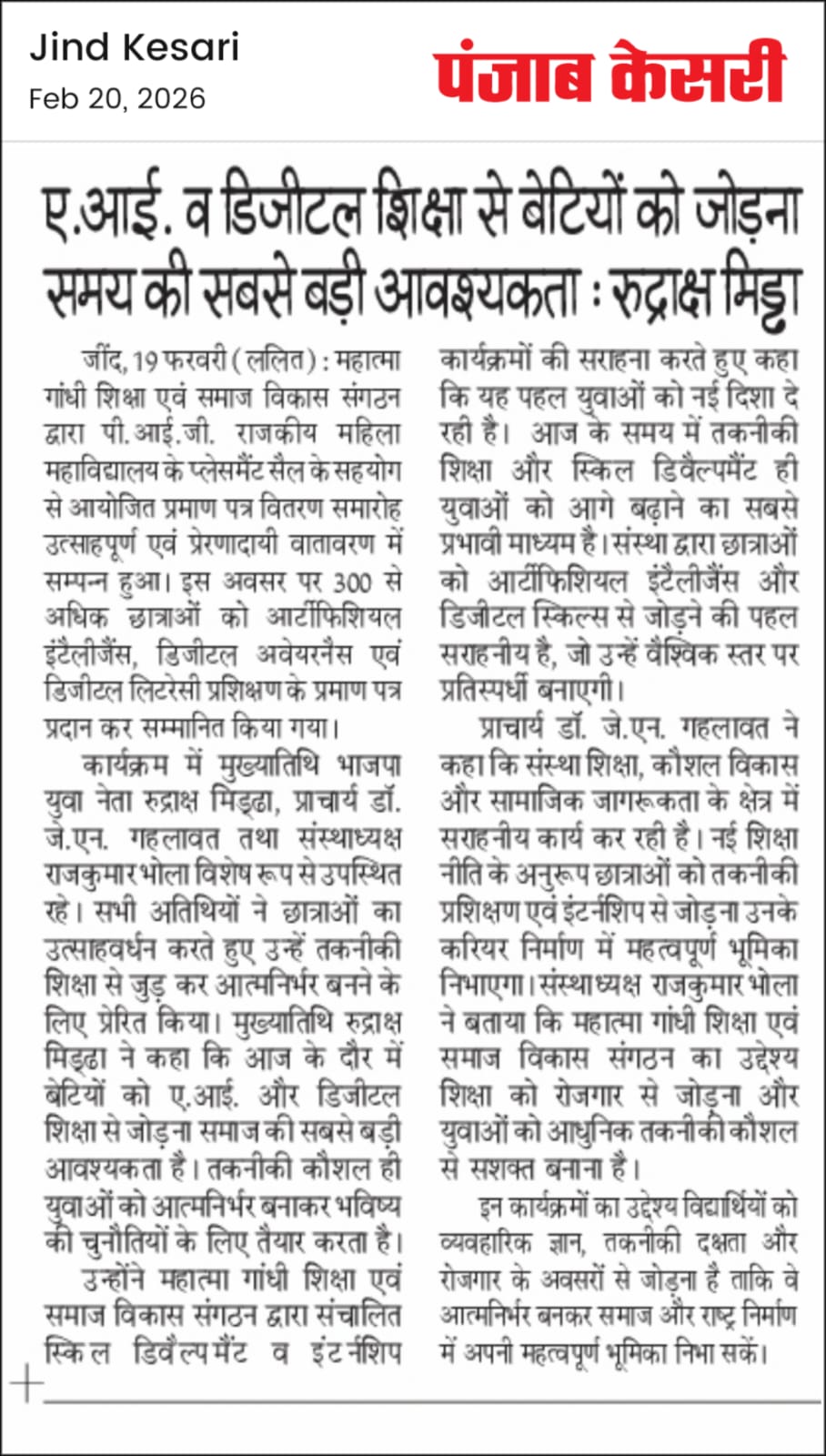 Jind Kesari
Feb 20, 2026

पंजाब केसरी

ए.आई. व डिजीटल शिक्षा से बेटियों को जोड़ना समय की सबसे बड़ी आवश्यकता : रुद्राक्ष मिड्ढा

जींद, 19 फरवरी (ललित) : महात्मा गांधी शिक्षा एवं समाज विकास संगठन द्वारा पी.आई.जी. राजकीय महिला महाविद्यालय के प्लेसमैंट सैल के सहयोग से आयोजित प्रमाण पत्र वितरण समारोह उत्साहपूर्ण एवं प्रेरणादायी वातावरण में सम्पन्न हुआ। इस अवसर पर 300 से अधिक छात्राओं को आर्टीफिशियल इंटैलीजैंस, डिजीटल अवेयरनैस एवं डिजीटल लिटरेसी प्रशिक्षण के प्रमाण पत्र प्रदान कर सम्मानित किया गया।

कार्यक्रम में मुख्यातिथि भाजपा युवा नेता रुद्राक्ष मिड्ढा, प्राचार्य डॉ. जे.एन. गहलावत तथा संस्थाध्यक्ष राजकुमार भोला विशेष रूप से उपस्थित रहे। सभी अतिथियों ने छात्राओं का उत्साहवर्धन करते हुए उन्हें तकनीकी शिक्षा से जुड़ कर आत्मनिर्भर बनने के लिए प्रेरित किया। मुख्यातिथि रुद्राक्ष मिड्ढा ने कहा कि आज के दौर में बेटियों को ए.आई. और डिजीटल शिक्षा से जोड़ना समाज की सबसे बड़ी आवश्यकता है। तकनीकी कौशल ही युवाओं को आत्मनिर्भर बनाकर भविष्य की चुनौतियों के लिए तैयार करता है।

उन्होंने महात्मा गांधी शिक्षा एवं समाज विकास संगठन द्वारा संचालित स्किल डिवैल्पमैंट व इंटर्नशिप कार्यक्रमों की सराहना करते हुए कहा कि यह पहल युवाओं को नई दिशा दे रही है। आज के समय में तकनीकी शिक्षा और स्किल डिवैल्पमैंट ही युवाओं को आगे बढ़ाने का सबसे प्रभावी माध्यम है। संस्था द्वारा छात्राओं को आर्टीफिशियल इंटैलीजैंस और डिजीटल स्किल्स से जोड़ने की पहल सराहनीय है, जो उन्हें वैश्विक स्तर पर प्रतिस्पर्धी बनाएगी।

प्राचार्य डॉ. जे.एन. गहलावत ने कहा कि संस्था शिक्षा, कौशल विकास और सामाजिक जागरूकता के क्षेत्र में सराहनीय कार्य कर रही है। नई शिक्षा नीति के अनुरूप छात्राओं को तकनीकी प्रशिक्षण एवं इंटर्नशिप से जोड़ना उनके करियर निर्माण में महत्वपूर्ण भूमिका निभाएगा। संस्थाध्यक्ष राजकुमार भोला ने बताया कि महात्मा गांधी शिक्षा एवं समाज विकास संगठन का उद्देश्य शिक्षा को रोजगार से जोड़ना और युवाओं को आधुनिक तकनीकी कौशल से सशक्त बनाना है।

इन कार्यक्रमों का उद्देश्य विद्यार्थियों को व्यवहारिक ज्ञान, तकनीकी दक्षता और रोजगार के अवसरों से जोड़ना है ताकि वे आत्मनिर्भर बनकर समाज और राष्ट्र निर्माण में अपनी महत्वपूर्ण भूमिका निभा सकें।